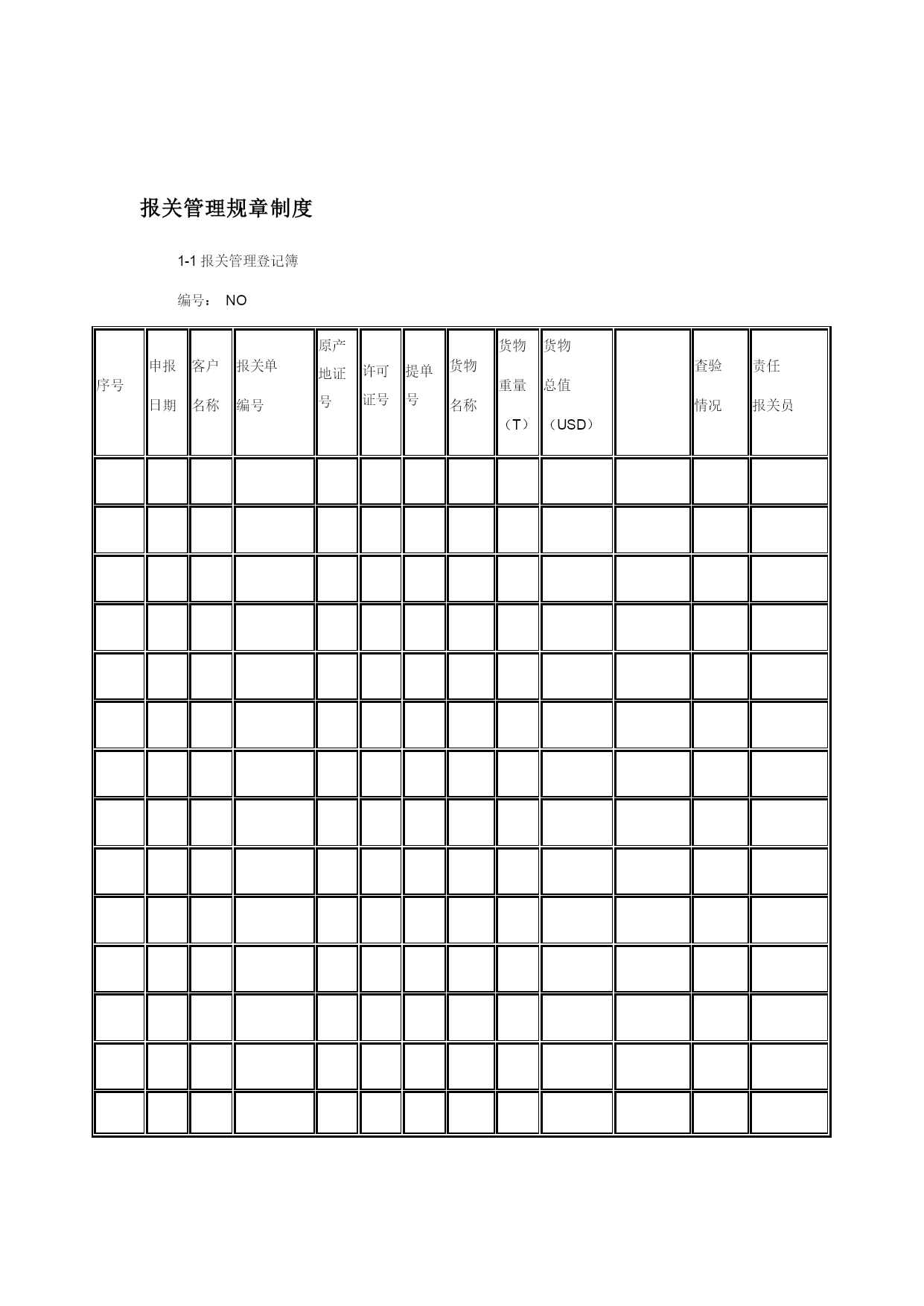 报关管理规章制度

1-1 报关管理登记簿

编号： NO

| 序号 | 申报日期 | 客户名称 | 报关单编号 | 原产地证号 | 许可证号 | 提单号 | 货物名称 | 货物重量（T） | 货物总值（USD） |  | 查验情况 | 责任报关员 |
|---|---|---|---|---|---|---|---|---|---|---|---|---|
|  |  |  |  |  |  |  |  |  |  |  |  |  |
|  |  |  |  |  |  |  |  |  |  |  |  |  |
|  |  |  |  |  |  |  |  |  |  |  |  |  |
|  |  |  |  |  |  |  |  |  |  |  |  |  |
|  |  |  |  |  |  |  |  |  |  |  |  |  |
|  |  |  |  |  |  |  |  |  |  |  |  |  |
|  |  |  |  |  |  |  |  |  |  |  |  |  |
|  |  |  |  |  |  |  |  |  |  |  |  |  |
|  |  |  |  |  |  |  |  |  |  |  |  |  |
|  |  |  |  |  |  |  |  |  |  |  |  |  |
|  |  |  |  |  |  |  |  |  |  |  |  |  |
|  |  |  |  |  |  |  |  |  |  |  |  |  |
|  |  |  |  |  |  |  |  |  |  |  |  |  |
|  |  |  |  |  |  |  |  |  |  |  |  |  |